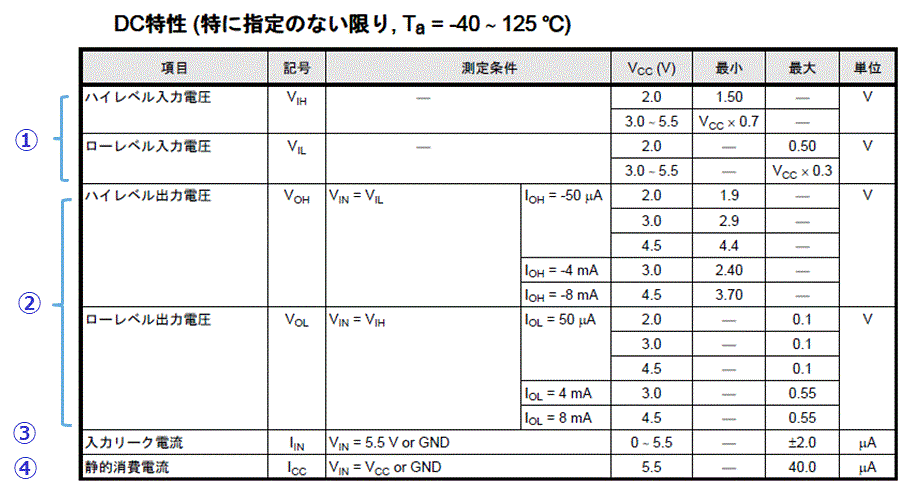 DC特性 (特に指定のない限り, $T_a$ = -40 ~ 125 °C)

①

②

③

④

| 項目 | 記号 | 測定条件 | | $V_{CC}$ (V) | 最小 | 最大 | 単位 |
|---|---|---|---|---|---|---|---|
| ハイレベル入力電圧 | $V_{IH}$ | — | | 2.0 | 1.50 | — | V |
| | | | | 3.0 ~ 5.5 | $V_{CC} \times 0.7$ | — | |
| ローレベル入力電圧 | $V_{IL}$ | — | | 2.0 | — | 0.50 | V |
| | | | | 3.0 ~ 5.5 | — | $V_{CC} \times 0.3$ | |
| ハイレベル出力電圧 | $V_{OH}$ | $V_{IN} = V_{IL}$ | $I_{OH}$ = -50 μA | 2.0 | 1.9 | — | V |
| | | | | 3.0 | 2.9 | — | |
| | | | | 4.5 | 4.4 | — | |
| | | | $I_{OH}$ = -4 mA | 3.0 | 2.40 | — | |
| | | | $I_{OH}$ = -8 mA | 4.5 | 3.70 | — | |
| ローレベル出力電圧 | $V_{OL}$ | $V_{IN} = V_{IH}$ | $I_{OL}$ = 50 μA | 2.0 | — | 0.1 | V |
| | | | | 3.0 | — | 0.1 | |
| | | | | 4.5 | — | 0.1 | |
| | | | $I_{OL}$ = 4 mA | 3.0 | — | 0.55 | |
| | | | $I_{OL}$ = 8 mA | 4.5 | — | 0.55 | |
| 入力リーク電流 | $I_{IN}$ | $V_{IN}$ = 5.5 V or GND | | 0 ~ 5.5 | — | ±2.0 | μA |
| 静的消費電流 | $I_{CC}$ | $V_{IN} = V_{CC}$ or GND | | 5.5 | — | 40.0 | μA |